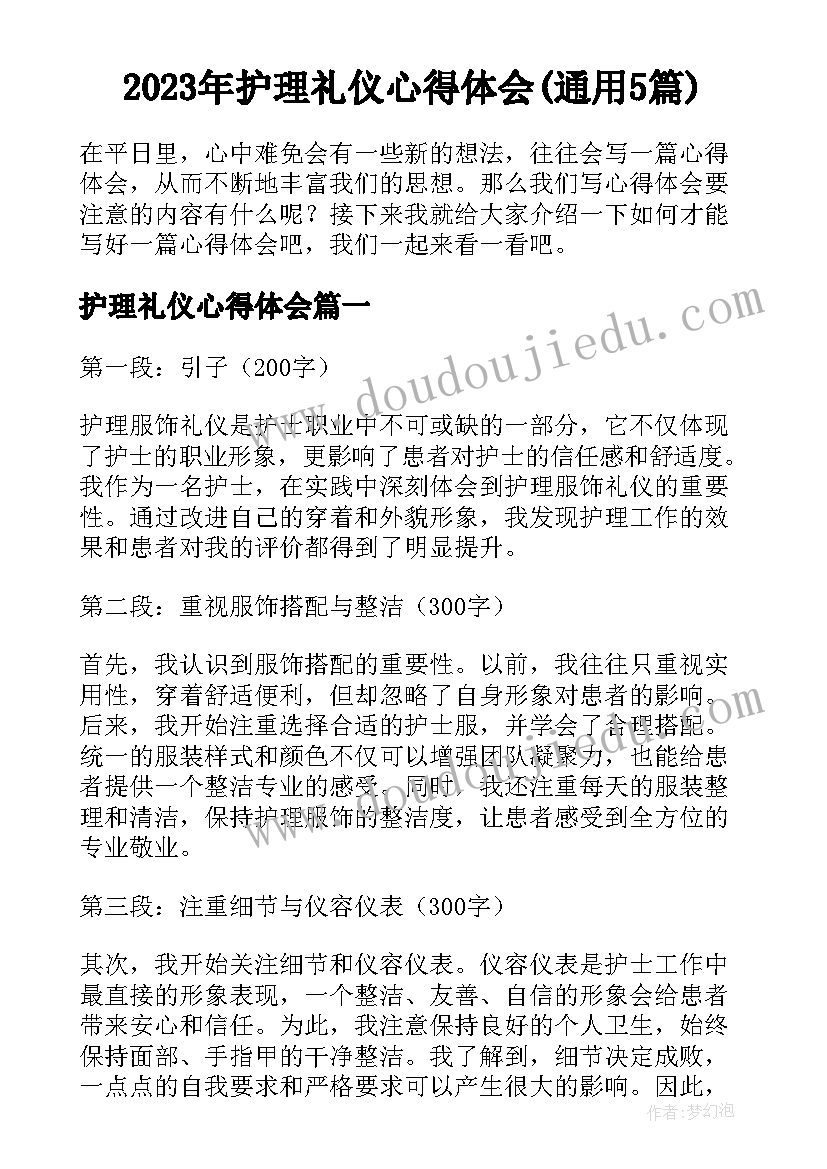 2023年护理礼仪心得体会(通用5篇)

在平日里，心中难免会有一些新的想法，往往会写一篇心得体会，从而不断地丰富我们的思想。那么我们写心得体会要注意的内容有什么呢？接下来我就给大家介绍一下如何才能写好一篇心得体会吧，我们一起来看一看吧。

护理礼仪心得体会篇一

第一段：引子（200字）

护理服饰礼仪是护士职业中不可或缺的一部分，它不仅体现了护士的职业形象，更影响了患者对护士的信任感和舒适度。我作为一名护士，在实践中深刻体会到护理服饰礼仪的重要性。通过改进自己的穿着和外貌形象，我发现护理工作的效果和患者对我的评价都得到了明显提升。

第二段：重视服饰搭配与整洁（300字）

首先，我认识到服饰搭配的重要性。以前，我往往只重视实用性，穿着舒适便利，但却忽略了自身形象对患者的影响。后来，我开始注重选择合适的护士服，并学会了合理搭配。统一的服装样式和颜色不仅可以增强团队凝聚力，也能给患者提供一个整洁专业的感受。同时，我还注重每天的服装整理和清洁，保持护理服饰的整洁度，让患者感受到全方位的专业敬业。

第三段：注重细节与仪容仪表（300字）

其次，我开始关注细节和仪容仪表。仪容仪表是护士工作中最直接的形象表现，一个整洁、友善、自信的形象会给患者带来安心和信任。为此，我注意保持良好的个人卫生，始终保持面部、手指甲的干净整洁。我了解到，细节决定成败，一点点的自我要求和严格要求可以产生很大的影响。因此，

www.doudoujiedu.com

作者：梦幻泡